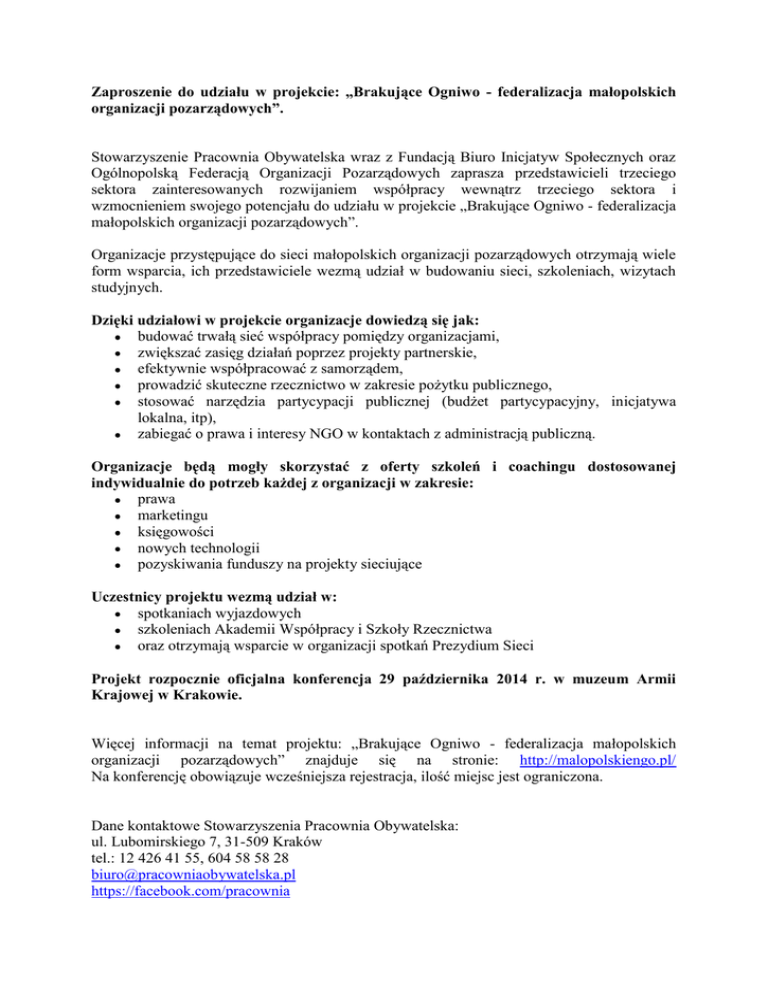 Zaproszenie do udziału w projekcie: „Brakujące Ogniwo - federalizacja małopolskich organizacji pozarządowych”.

Stowarzyszenie Pracownia Obywatelska wraz z Fundacją Biuro Inicjatyw Społecznych oraz Ogólnopolską Federacją Organizacji Pozarządowych zaprasza przedstawicieli trzeciego sektora zainteresowanych rozwijaniem współpracy wewnątrz trzeciego sektora i wzmocnieniem swojego potencjału do udziału w projekcie „Brakujące Ogniwo - federalizacja małopolskich organizacji pozarządowych”.

Organizacje przystępujące do sieci małopolskich organizacji pozarządowych otrzymają wiele form wsparcia, ich przedstawiciele wezmą udział w budowaniu sieci, szkoleniach, wizytach studyjnych.

Dzięki udziałowi w projekcie organizacje dowiedzą się jak:
- budować trwałą sieć współpracy pomiędzy organizacjami,
- zwiększać zasięg działań poprzez projekty partnerskie,
- efektywnie współpracować z samorządem,
- prowadzić skuteczne rzecznictwo w zakresie pożytku publicznego,
- stosować narzędzia partycypacji publicznej (budżet partycypacyjny, inicjatywa lokalna, itp),
- zabiegać o prawa i interesy NGO w kontaktach z administracją publiczną.

Organizacje będą mogły skorzystać z oferty szkoleń i coachingu dostosowanej indywidualnie do potrzeb każdej z organizacji w zakresie:
- prawa
- marketingu
- księgowości
- nowych technologii
- pozyskiwania funduszy na projekty sieciujące

Uczestnicy projektu wezmą udział w:
- spotkaniach wyjazdowych
- szkoleniach Akademii Współpracy i Szkoły Rzecznictwa
- oraz otrzymają wsparcie w organizacji spotkań Prezydium Sieci

Projekt rozpocznie oficjalna konferencja 29 października 2014 r. w muzeum Armii Krajowej w Krakowie.

Więcej informacji na temat projektu: „Brakujące Ogniwo - federalizacja małopolskich organizacji pozarządowych” znajduje się na stronie: http://malopolskiengo.pl/
Na konferencję obowiązuje wcześniejsza rejestracja, ilość miejsc jest ograniczona.

Dane kontaktowe Stowarzyszenia Pracownia Obywatelska:
ul. Lubomirskiego 7, 31-509 Kraków
tel.: 12 426 41 55, 604 58 58 28
biuro@pracowniaobywatelska.pl
https://facebook.com/pracownia